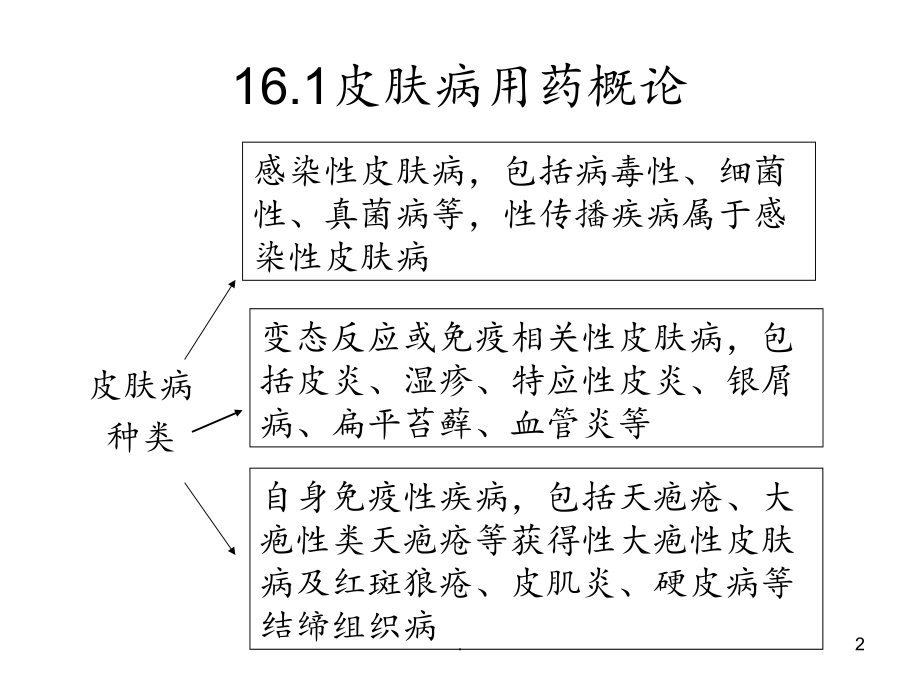 16.1皮肤病用药概论

皮肤病种类

感染性皮肤病，包括病毒性、细菌性、真菌病等，性传播疾病属于感染性皮肤病

变态反应或免疫相关性皮肤病，包括皮炎、湿疹、特应性皮炎、银屑病、扁平苔藓、血管炎等

自身免疫性疾病，包括天疱疮、大疱性类天疱疮等获得性大疱性皮肤病及红斑狼疮、皮肌炎、硬皮病等结缔组织病

2